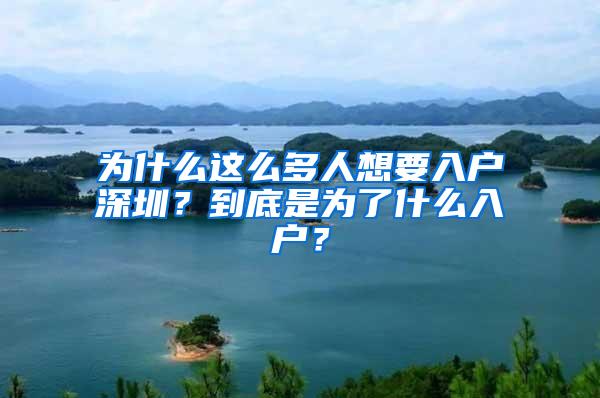 为什么这么多人想要入户深圳？到底是为了什么入户？